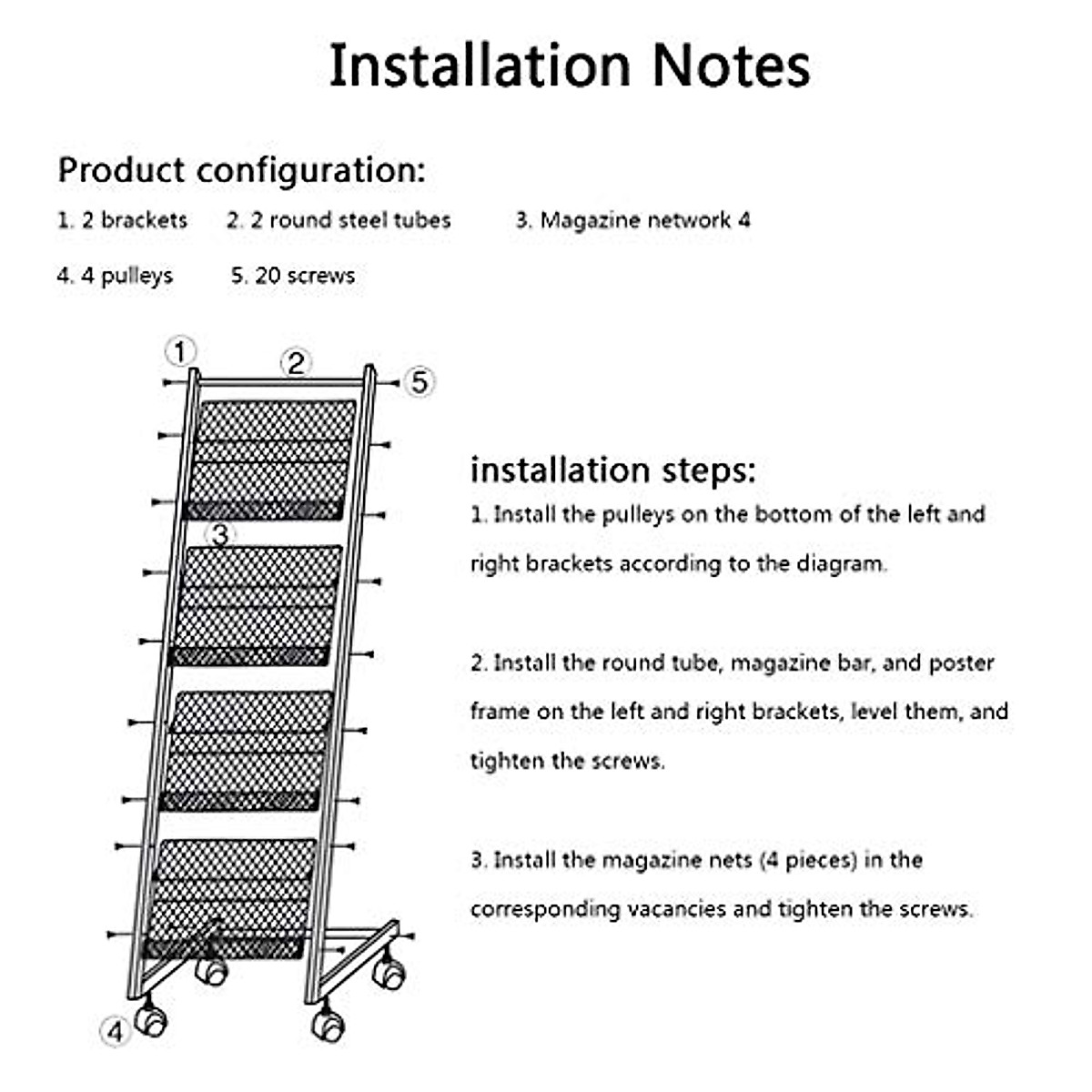 Installation Notes

Product configuration:

1. 2 brackets   2. 2 round steel tubes   3. Magazine network 4

4. 4 pulleys   5. 20 screws

1
2
5
3
4

installation steps:

1. Install the pulleys on the bottom of the left and right brackets according to the diagram.

2. Install the round tube, magazine bar, and poster frame on the left and right brackets, level them, and tighten the screws.

3. Install the magazine nets (4 pieces) in the corresponding vacancies and tighten the screws.